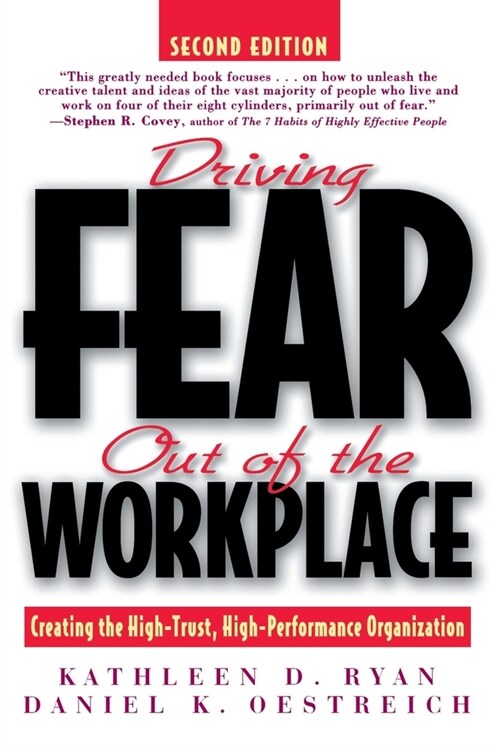 SECOND EDITION

"This greatly needed book focuses . . . on how to unleash the creative talent and ideas of the vast majority of people who live and work on four of their eight cylinders, primarily out of fear."
—Stephen R. Covey, author of The 7 Habits of Highly Effective People

Driving
FEAR
Out of the
WORKPLACE

Creating the High-Trust, High-Performance Organization

KATHLEEN D. RYAN
DANIEL K. OESTREICH